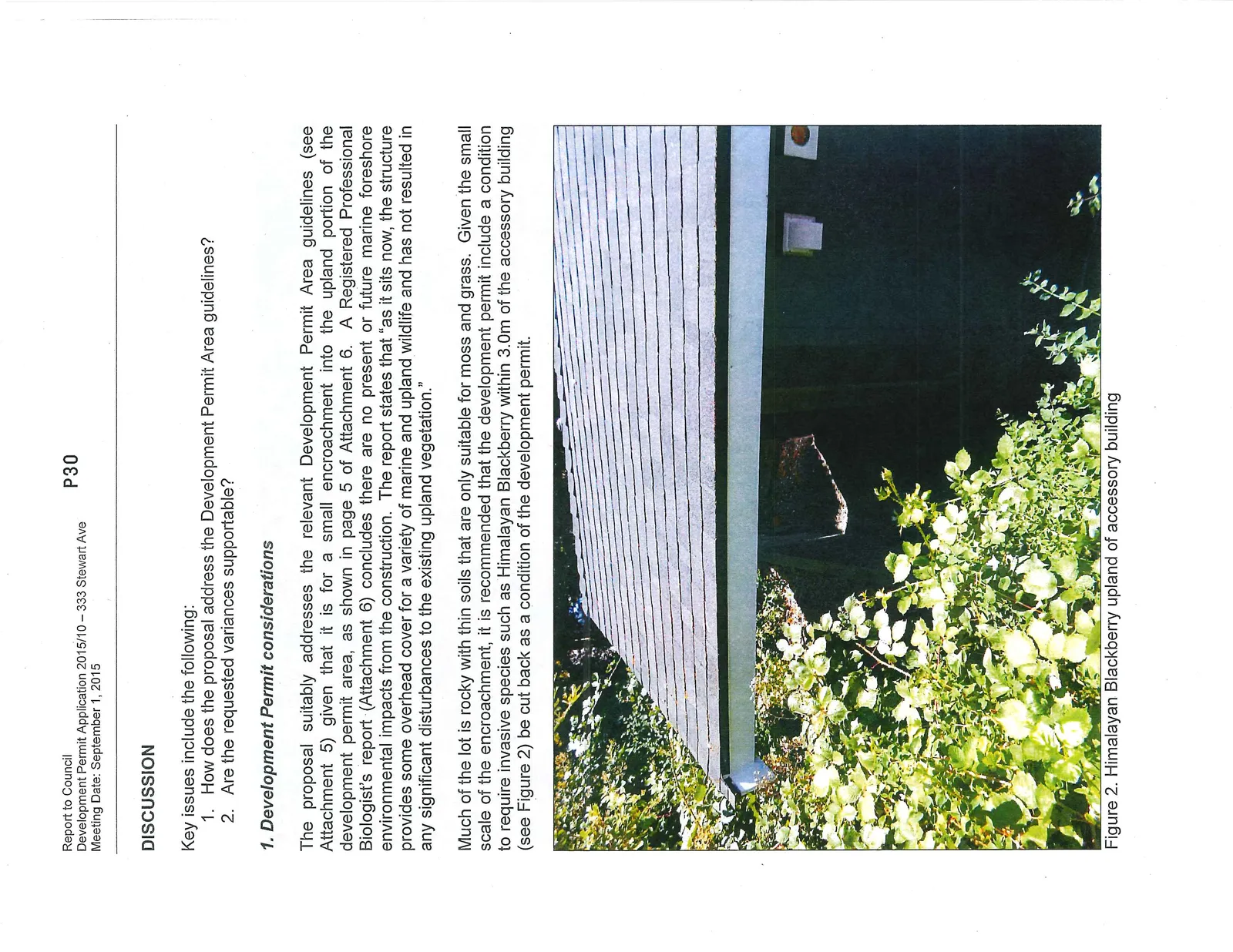 Report to Council
Development Permit Application 2015/10 – 333 Stewart Ave
Meeting Date: September 1, 2015

P30

DISCUSSION

Key issues include the following:
1. How does the proposal address the Development Permit Area guidelines?
2. Are the requested variances supportable?

1. Development Permit considerations

The proposal suitably addresses the relevant Development Permit Area guidelines (see Attachment 5) given that it is for a small encroachment into the upland portion of the development permit area, as shown in page 5 of Attachment 6. A Registered Professional Biologist's report (Attachment 6) concludes there are no present or future marine foreshore environmental impacts from the construction. The report states that "as it sits now, the structure provides some overhead cover for a variety of marine and upland wildlife and has not resulted in any significant disturbances to the existing upland vegetation."

Much of the lot is rocky with thin soils that are only suitable for moss and grass. Given the small scale of the encroachment, it is recommended that the development permit include a condition to require invasive species such as Himalayan Blackberry within 3.0m of the accessory building (see Figure 2) be cut back as a condition of the development permit.

Figure 2. Himalayan Blackberry upland of accessory building